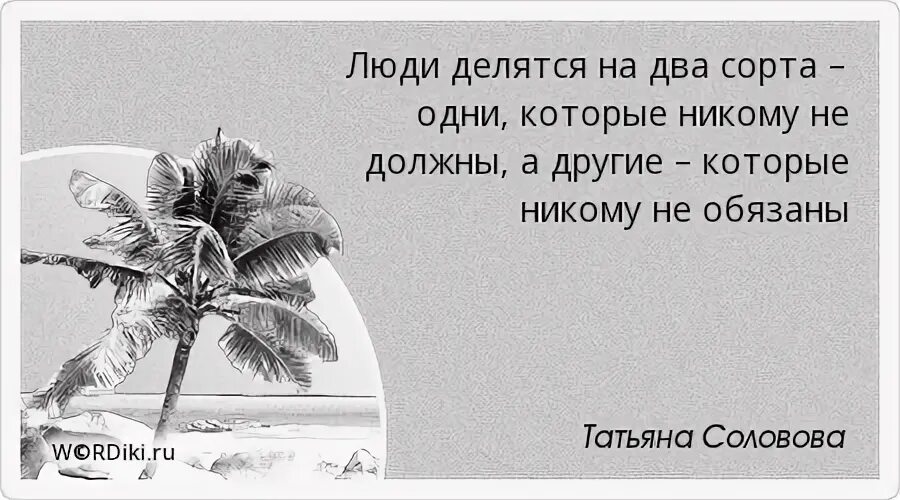 Люди делятся на два сорта – одни, которые никому не должны, а другие – которые никому не обязаны

Татьяна Соловова

W©RDiki.ru